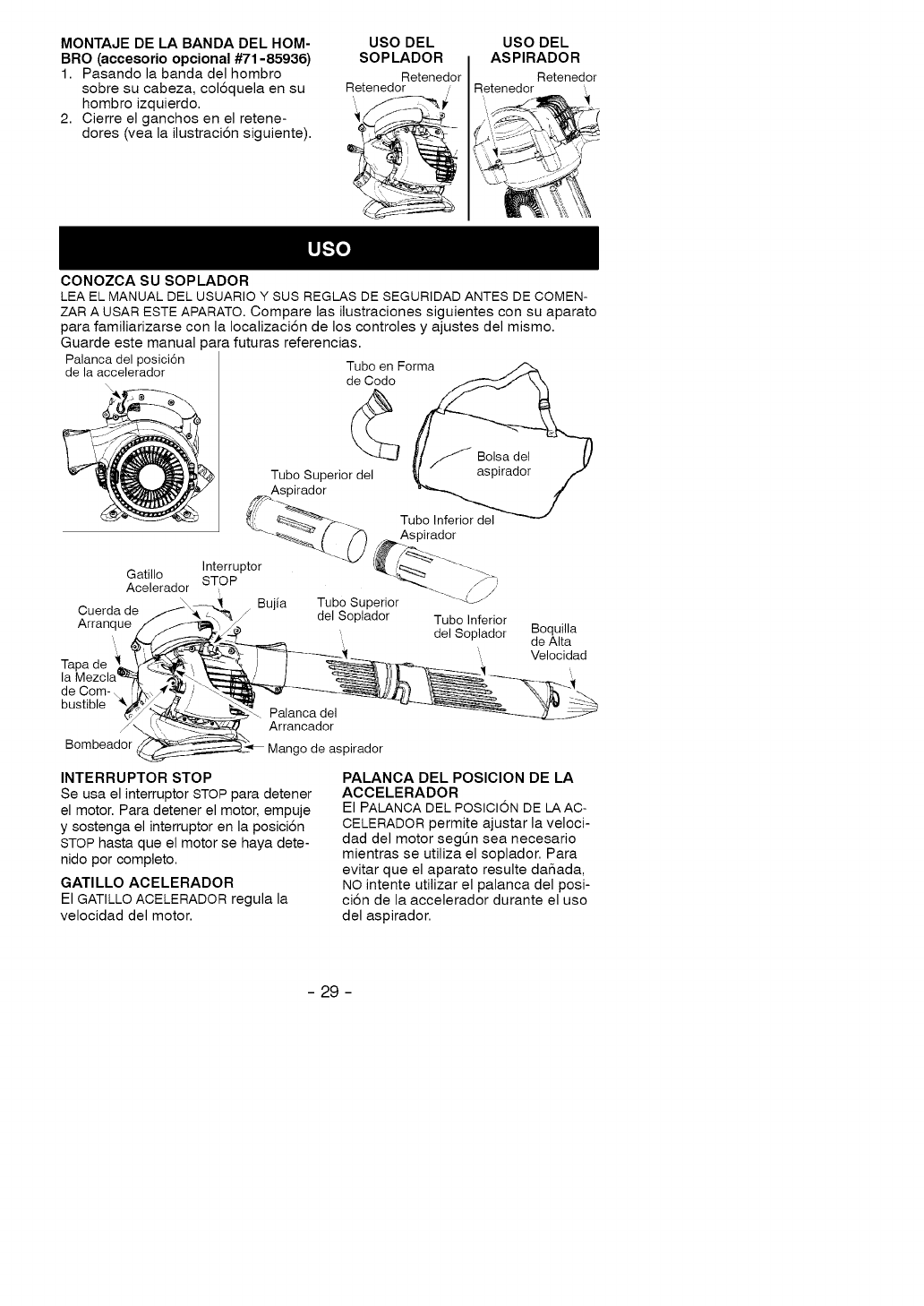 MONTAJE DE LA BANDA DEL HOMBRO (accesorio opcional #71-85936)
1. Pasando la banda del hombro sobre su cabeza, colóquela en su hombro izquierdo.
2. Cierre el ganchos en el retenedores (vea la ilustración siguiente).

USO DEL SOPLADOR
Retenedor
Retenedor

USO DEL ASPIRADOR
Retenedor
Retenedor

USO

CONOZCA SU SOPLADOR
LEA EL MANUAL DEL USUARIO Y SUS REGLAS DE SEGURIDAD ANTES DE COMENZAR A USAR ESTE APARATO. Compare las ilustraciones siguientes con su aparato para familiarizarse con la localización de los controles y ajustes del mismo. Guarde este manual para futuras referencias.

Palanca del posición de la accelerador

Tubo en Forma de Codo
Bolsa del aspirador
Tubo Superior del Aspirador
Tubo Inferior del Aspirador

Gatillo Acelerador
Interruptor STOP
Cuerda de Arranque
Bujía
Tubo Superior del Soplador
Tubo Inferior del Soplador
Boquilla de Alta Velocidad
Tapa de la Mezcla de Combustible
Palanca del Arrancador
Bombeador
Mango de aspirador

INTERRUPTOR STOP
Se usa el interruptor STOP para detener el motor. Para detener el motor, empuje y sostenga el interruptor en la posición STOP hasta que el motor se haya detenido por completo.

GATILLO ACELERADOR
El GATILLO ACELERADOR regula la velocidad del motor.

PALANCA DEL POSICION DE LA ACCELERADOR
El PALANCA DEL POSICIÓN DE LA ACCELERADOR permite ajustar la velocidad del motor según sea necesario mientras se utiliza el soplador. Para evitar que el aparato resulte dañada, NO intente utilizar el palanca del posición de la accelerador durante el uso del aspirador.

- 29 -